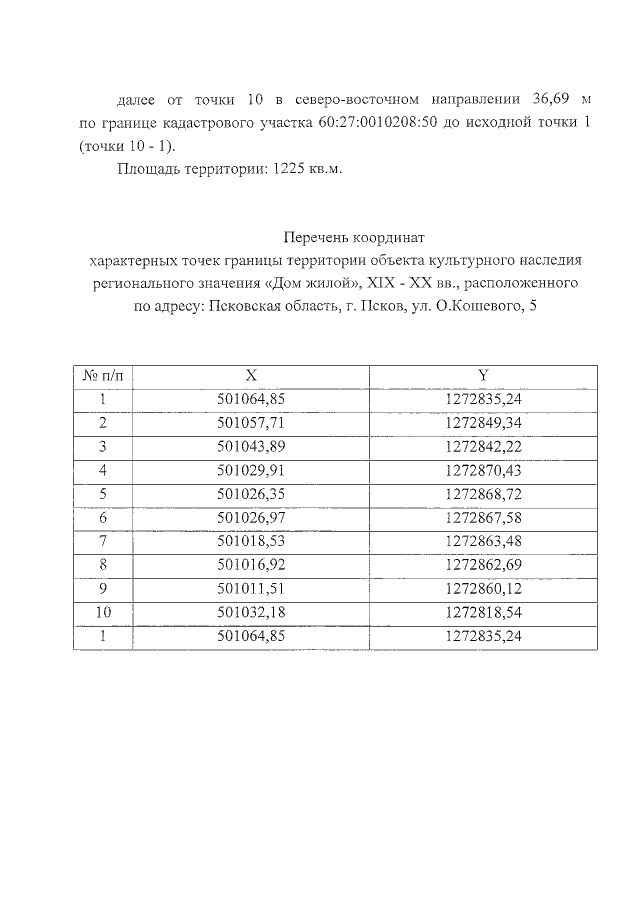 далее от точки 10 в северо-восточном направлении 36,69 м по границе кадастрового участка 60:27:0010208:50 до исходной точки 1 (точки 10 - 1).

Площадь территории: 1225 кв.м.

Перечень координат
характерных точек границы территории объекта культурного наследия регионального значения «Дом жилой», XIX - XX вв., расположенного по адресу: Псковская область, г. Псков, ул. О.Кошевого, 5

| № п/п | X | Y |
|---|---|---|
| 1 | 501064,85 | 1272835,24 |
| 2 | 501057,71 | 1272849,34 |
| 3 | 501043,89 | 1272842,22 |
| 4 | 501029,91 | 1272870,43 |
| 5 | 501026,35 | 1272868,72 |
| 6 | 501026,97 | 1272867,58 |
| 7 | 501018,53 | 1272863,48 |
| 8 | 501016,92 | 1272862,69 |
| 9 | 501011,51 | 1272860,12 |
| 10 | 501032,18 | 1272818,54 |
| 1 | 501064,85 | 1272835,24 |